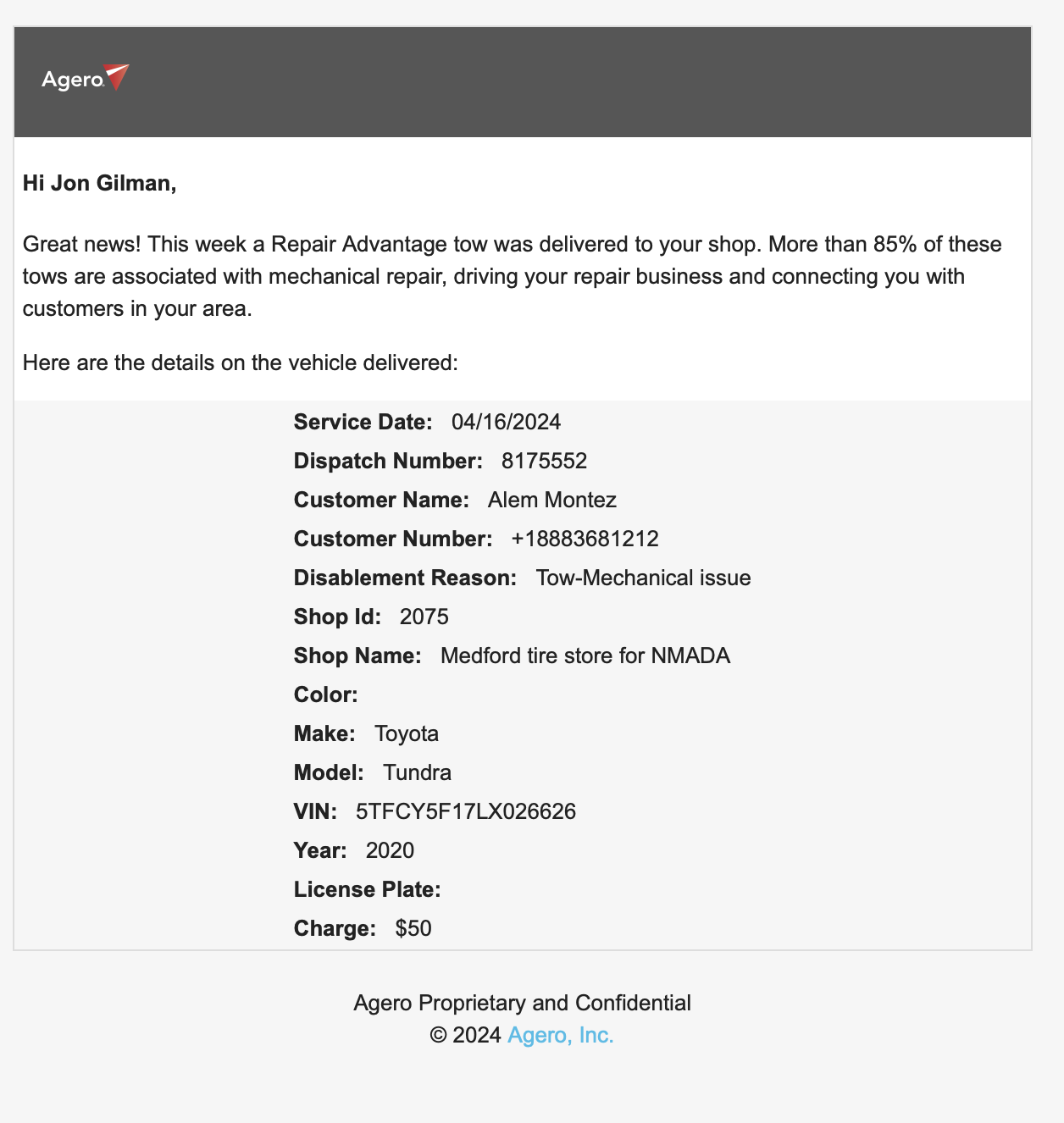 Agero

Hi Jon Gilman,

Great news! This week a Repair Advantage tow was delivered to your shop. More than 85% of these tows are associated with mechanical repair, driving your repair business and connecting you with customers in your area.

Here are the details on the vehicle delivered:

Service Date: 04/16/2024
Dispatch Number: 8175552
Customer Name: Alem Montez
Customer Number: +18883681212
Disablement Reason: Tow-Mechanical issue
Shop Id: 2075
Shop Name: Medford tire store for NMADA
Color:
Make: Toyota
Model: Tundra
VIN: 5TFCY5F17LX026626
Year: 2020
License Plate:
Charge: $50

Agero Proprietary and Confidential
© 2024 Agero, Inc.